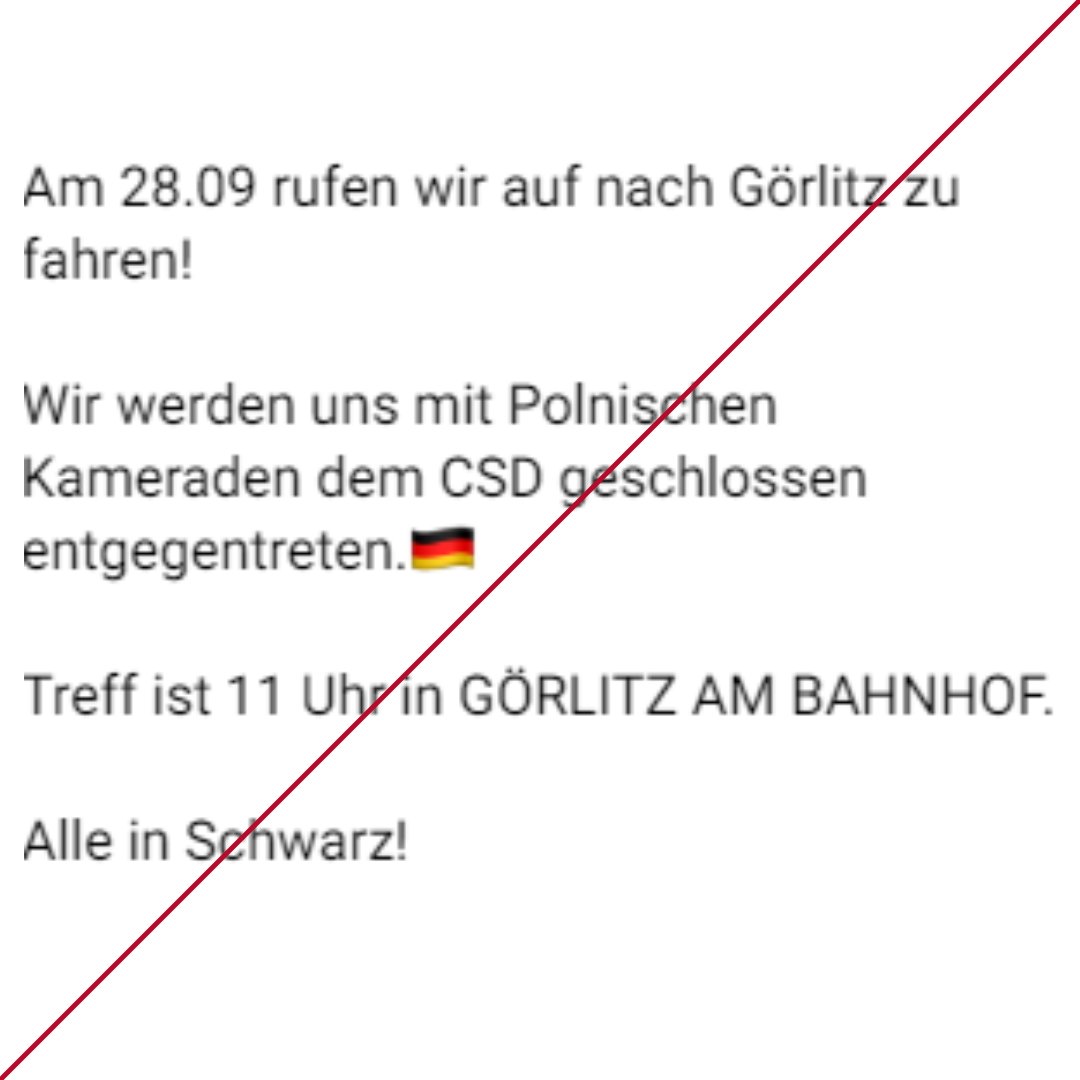 Am 28.09 rufen wir auf nach Görlitz zu fahren!

Wir werden uns mit Polnischen Kameraden dem CSD geschlossen entgegentreten.🇩🇪

Treff ist 11 Uhr in GÖRLITZ AM BAHNHOF.

Alle in Schwarz!